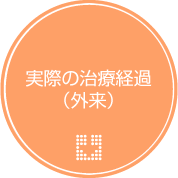 実際の治療経過
（外来）